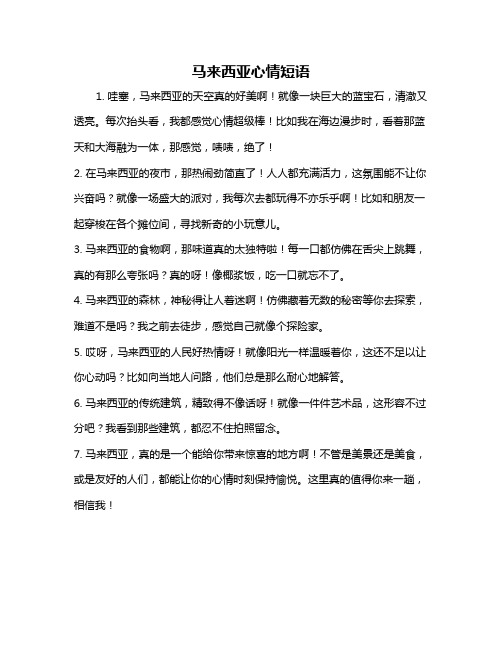 马来西亚心情短语

1. 哇塞，马来西亚的天空真的好美啊！就像一块巨大的蓝宝石，清澈又透亮。每次抬头看，我都感觉心情超级棒！比如我在海边漫步时，看着那蓝天和大海融为一体，那感觉，啧啧，绝了！

2. 在马来西亚的夜市，那热闹劲简直了！人人都充满活力，这氛围能不让你兴奋吗？就像一场盛大的派对，我每次去都玩得不亦乐乎啊！比如和朋友一起穿梭在各个摊位间，寻找新奇的小玩意儿。

3. 马来西亚的食物啊，那味道真的太独特啦！每一口都仿佛在舌尖上跳舞，真的有那么夸张吗？真的呀！像椰浆饭，吃一口就忘不了。

4. 马来西亚的森林，神秘得让人着迷啊！仿佛藏着无数的秘密等你去探索，难道不是吗？我之前去徒步，感觉自己就像个探险家。

5. 哎呀，马来西亚的人民好热情呀！就像阳光一样温暖着你，这还不足以让你心动吗？比如向当地人问路，他们总是那么耐心地解答。

6. 马来西亚的传统建筑，精致得不像话呀！就像一件件艺术品，这形容不过分吧？我看到那些建筑，都忍不住拍照留念。

7. 马来西亚，真的是一个能给你带来惊喜的地方啊！不管是美景还是美食，或是友好的人们，都能让你的心情时刻保持愉悦。这里真的值得你来一趟，相信我！